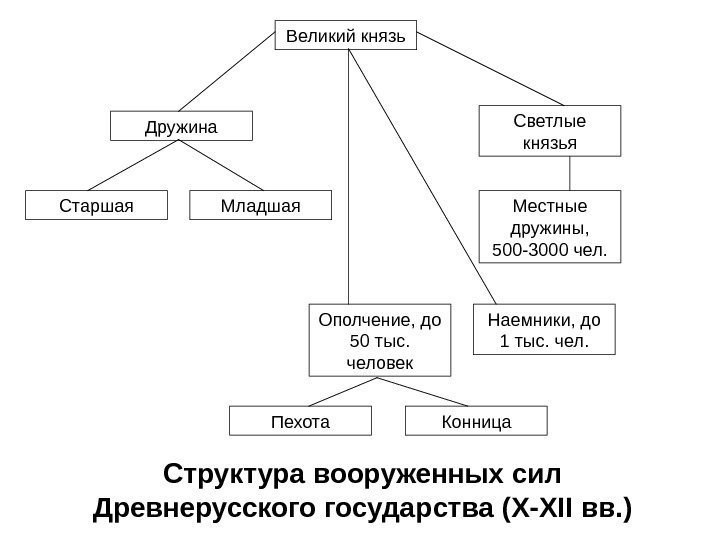 Великий князь

Дружина

Светлые князья

Старшая

Младшая

Местные дружины, 500-3000 чел.

Ополчение, до 50 тыс. человек

Наемники, до 1 тыс. чел.

Пехота

Конница

Структура вооруженных сил Древнерусского государства (X-XII вв.)